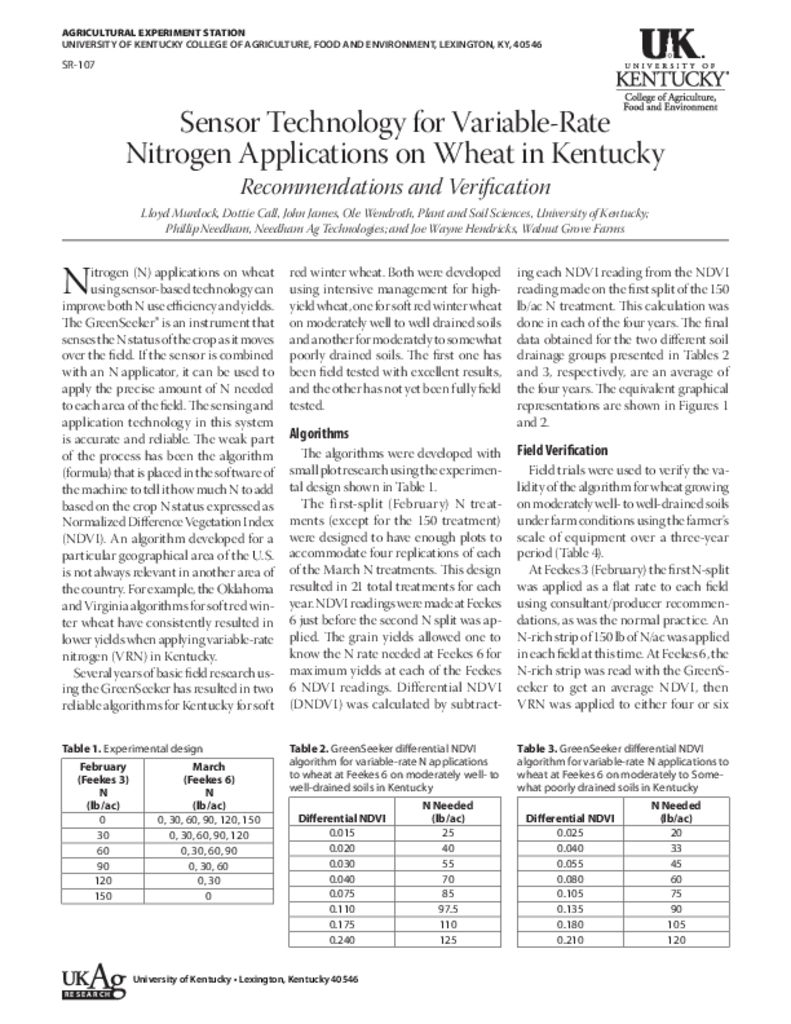 AGRICULTURAL EXPERIMENT STATION
UNIVERSITY OF KENTUCKY COLLEGE OF AGRICULTURE, FOOD AND ENVIRONMENT, LEXINGTON, KY, 40546

SR-107

UK UNIVERSITY OF KENTUCKY College of Agriculture, Food and Environment

Sensor Technology for Variable-Rate Nitrogen Applications on Wheat in Kentucky

Recommendations and Verification

Lloyd Murdock, Dottie Call, John James, Ole Wendroth, Plant and Soil Sciences, University of Kentucky; Phillip Needham, Needham Ag Technologies; and Joe Wayne Hendricks, Walnut Grove Farms

Nitrogen (N) applications on wheat using sensor-based technology can improve both N use efficiency and yields. The GreenSeeker® is an instrument that senses the N status of the crop as it moves over the field. If the sensor is combined with an N applicator, it can be used to apply the precise amount of N needed to each area of the field. The sensing and application technology in this system is accurate and reliable. The weak part of the process has been the algorithm (formula) that is placed in the software of the machine to tell it how much N to add based on the crop N status expressed as Normalized Difference Vegetation Index (NDVI). An algorithm developed for a particular geographical area of the U.S. is not always relevant in another area of the country. For example, the Oklahoma and Virginia algorithms for soft red winter wheat have consistently resulted in lower yields when applying variable-rate nitrogen (VRN) in Kentucky.

Several years of basic field research using the GreenSeeker has resulted in two reliable algorithms for Kentucky for soft red winter wheat. Both were developed using intensive management for high-yield wheat, one for soft red winter wheat on moderately well to well drained soils and another for moderately to somewhat poorly drained soils. The first one has been field tested with excellent results, and the other has not yet been fully field tested.

Algorithms

The algorithms were developed with small plot research using the experimental design shown in Table 1.

The first-split (February) N treatments (except for the 150 treatment) were designed to have enough plots to accommodate four replications of each of the March N treatments. This design resulted in 21 total treatments for each year. NDVI readings were made at Feekes 6 just before the second N split was applied. The grain yields allowed one to know the N rate needed at Feekes 6 for maximum yields at each of the Feekes 6 NDVI readings. Differential NDVI (DNDVI) was calculated by subtracting each NDVI reading from the NDVI reading made on the first split of the 150 lb/ac N treatment. This calculation was done in each of the four years. The final data obtained for the two different soil drainage groups presented in Tables 2 and 3, respectively, are an average of the four years. The equivalent graphical representations are shown in Figures 1 and 2.

Field Verification

Field trials were used to verify the validity of the algorithm for wheat growing on moderately well- to well-drained soils under farm conditions using the farmer's scale of equipment over a three-year period (Table 4).

At Feekes 3 (February) the first N-split was applied as a flat rate to each field using consultant/producer recommendations, as was the normal practice. An N-rich strip of 150 lb of N/ac was applied in each field at this time. At Feekes 6, the N-rich strip was read with the GreenSeeker to get an average NDVI, then VRN was applied to either four or six

Table 1. Experimental design

| February (Feekes 3) N (lb/ac) | March (Feekes 6) N (lb/ac) |
|---|---|
| 0 | 0, 30, 60, 90, 120, 150 |
| 30 | 0, 30, 60, 90, 120 |
| 60 | 0, 30, 60, 90 |
| 90 | 0, 30, 60 |
| 120 | 0, 30 |
| 150 | 0 |

Table 2. GreenSeeker differential NDVI algorithm for variable-rate N applications to wheat at Feekes 6 on moderately well- to well-drained soils in Kentucky

| Differential NDVI | N Needed (lb/ac) |
|---|---|
| 0.015 | 25 |
| 0.020 | 40 |
| 0.030 | 55 |
| 0.040 | 70 |
| 0.075 | 85 |
| 0.110 | 97.5 |
| 0.175 | 110 |
| 0.240 | 125 |

Table 3. GreenSeeker differential NDVI algorithm for variable-rate N applications to wheat at Feekes 6 on moderately to Somewhat poorly drained soils in Kentucky

| Differential NDVI | N Needed (lb/ac) |
|---|---|
| 0.025 | 20 |
| 0.040 | 33 |
| 0.055 | 45 |
| 0.080 | 60 |
| 0.105 | 75 |
| 0.135 | 90 |
| 0.180 | 105 |
| 0.210 | 120 |

UKAg RESEARCH University of Kentucky • Lexington, Kentucky 40546